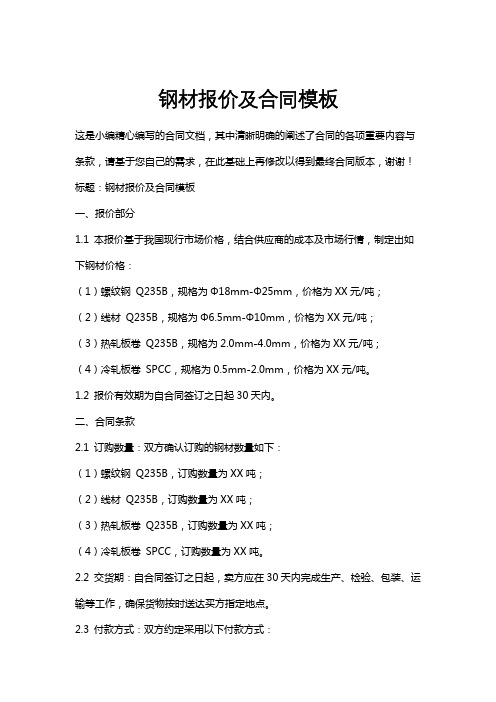 钢材报价及合同模板

这是小编精心编写的合同文档，其中清晰明确的阐述了合同的各项重要内容与条款，请基于您自己的需求，在此基础上再修改以得到最终合同版本，谢谢！

标题：钢材报价及合同模板

一、报价部分

1.1 本报价基于我国现行市场价格，结合供应商的成本及市场行情，制定出如下钢材价格：

（1）螺纹钢 Q235B，规格为 Φ18mm-Φ25mm，价格为 XX 元/吨；

（2）线材 Q235B，规格为 Φ6.5mm-Φ10mm，价格为 XX 元/吨；

（3）热轧板卷 Q235B，规格为 2.0mm-4.0mm，价格为 XX 元/吨；

（4）冷轧板卷 SPCC，规格为 0.5mm-2.0mm，价格为 XX 元/吨。

1.2 报价有效期为自合同签订之日起 30 天内。

二、合同条款

2.1 订购数量：双方确认订购的钢材数量如下：

（1）螺纹钢 Q235B，订购数量为 XX 吨；

（2）线材 Q235B，订购数量为 XX 吨；

（3）热轧板卷 Q235B，订购数量为 XX 吨；

（4）冷轧板卷 SPCC，订购数量为 XX 吨。

2.2 交货期：自合同签订之日起，卖方应在 30 天内完成生产、检验、包装、运输等工作，确保货物按时送达买方指定地点。

2.3 付款方式：双方约定采用以下付款方式：